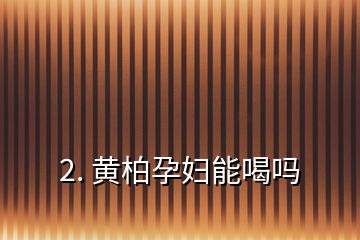 2. 黄柏孕妇能喝吗